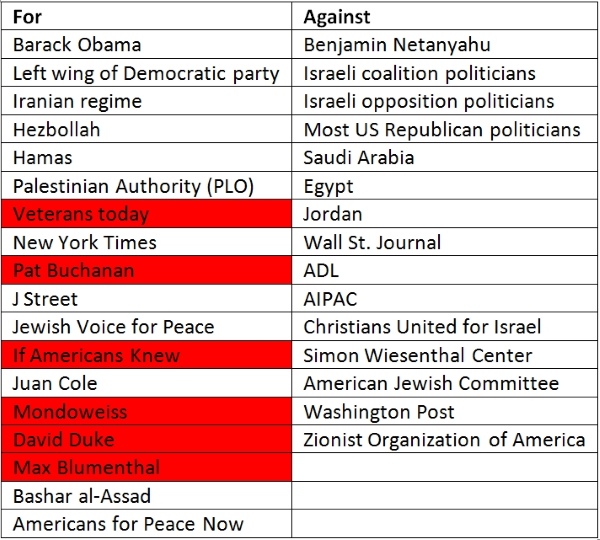 | For | Against |
|---|---|
| Barack Obama | Benjamin Netanyahu |
| Left wing of Democratic party | Israeli coalition politicians |
| Iranian regime | Israeli opposition politicians |
| Hezbollah | Most US Republican politicians |
| Hamas | Saudi Arabia |
| Palestinian Authority (PLO) | Egypt |
| Veterans today | Jordan |
| New York Times | Wall St. Journal |
| Pat Buchanan | ADL |
| J Street | AIPAC |
| Jewish Voice for Peace | Christians United for Israel |
| If Americans Knew | Simon Wiesenthal Center |
| Juan Cole | American Jewish Committee |
| Mondoweiss | Washington Post |
| David Duke | Zionist Organization of America |
| Max Blumenthal | |
| Bashar al-Assad | |
| Americans for Peace Now | |